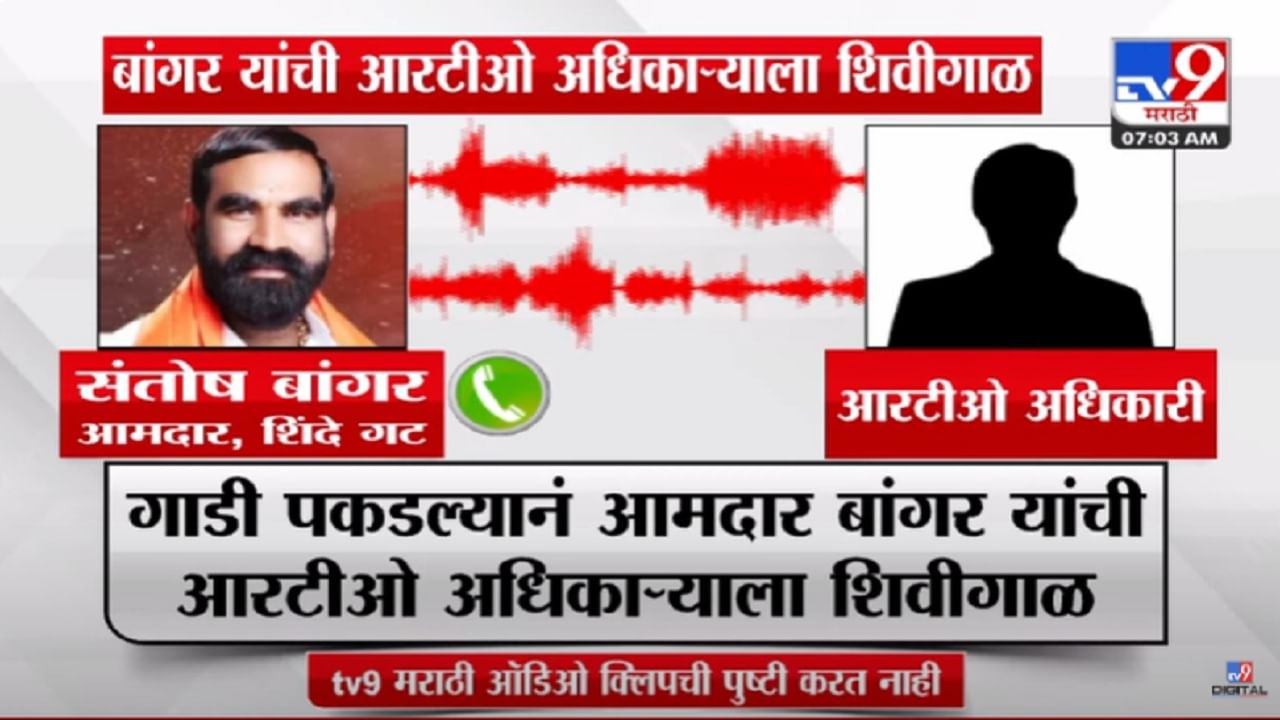 बांगर यांची आरटीओ अधिकाऱ्याला शिवीगाळ

tv9 मराठी
07:03 AM

संतोष बांगर
आमदार, शिंदे गट

आरटीओ अधिकारी

गाडी पकडल्यानं आमदार बांगर यांची आरटीओ अधिकाऱ्याला शिवीगाळ

tv9 मराठी ऑडिओ क्लिपची पुष्टी करत नाही

tv9 DIGITAL